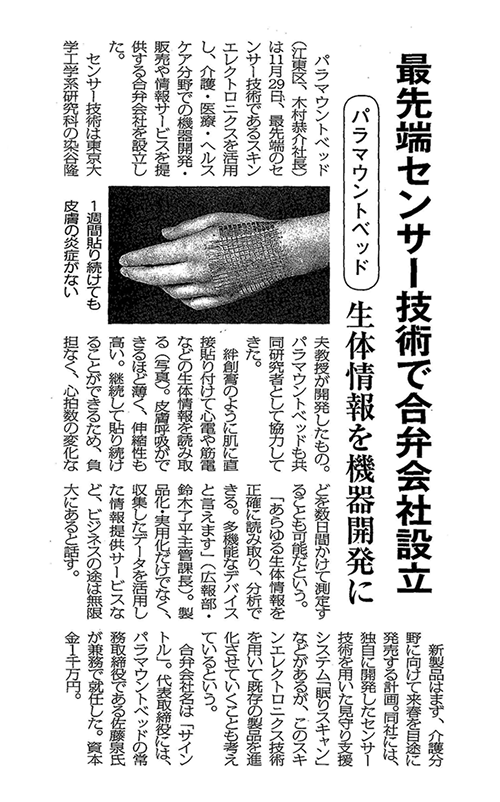 最先端センサー技術で合弁会社設立

パラマウントベッド

生体情報を機器開発に

パラマウントベッド（江東区、木村恭介社長）は11月29日、最先端のセンサー技術であるスキンエレクトロニクスを活用し、介護・医療・ヘルスケア分野での機器開発・販売や情報サービスを提供する合弁会社を設立した。

センサー技術は東京大学工学系研究科の染谷隆夫教授が開発したもの。パラマウントベッドも共同研究者として協力してきた。

絆創膏のように肌に直接貼り付けて心電や筋電などの生体情報を読み取る（写真）。皮膚呼吸ができるほど薄く、伸縮性も高い。継続して貼り続けることができるため、負担なく、心拍数の変化などを数日間かけて測定することも可能だという。

「あらゆる生体情報を正確に読み取り、分析できる。多機能なデバイスと言えます」（広報部・鈴木了平主管課長）。製品化・実用化だけでなく、収集したデータを活用した情報提供サービスなど、ビジネスの途は無限大にあると話す。

新製品はまず、介護分野に向けて来春を目途に発売する計画。同社には、独自に開発したセンサー技術を用いた見守り支援システム「眠りスキャン」などがあるが、このスキンエレクトロニクス技術を用いて既存の製品を進化させていくことも考えているという。

合弁会社名は「サイントル」。代表取締役には、パラマウントベッドの常務取締役である佐藤泉氏が兼務で就任した。資本金1千万円。

1週間貼り続けても皮膚の炎症がない